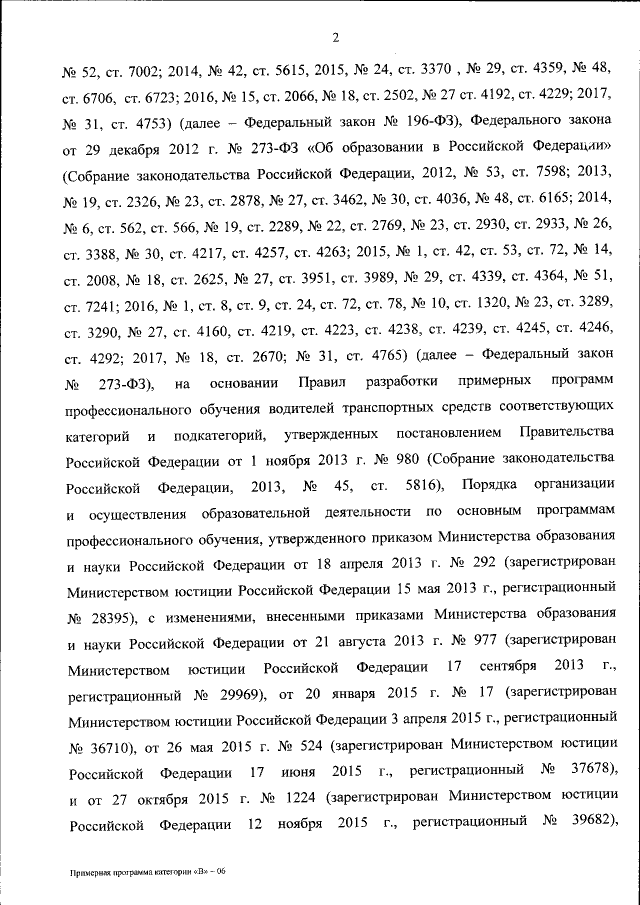 2

№ 52, ст. 7002; 2014, № 42, ст. 5615, 2015, № 24, ст. 3370 , № 29, ст. 4359, № 48, ст. 6706, ст. 6723; 2016, № 15, ст. 2066, № 18, ст. 2502, № 27 ст. 4192, ст. 4229; 2017, № 31, ст. 4753) (далее – Федеральный закон № 196-ФЗ), Федерального закона от 29 декабря 2012 г. № 273-ФЗ «Об образовании в Российской Федерации» (Собрание законодательства Российской Федерации, 2012, № 53, ст. 7598; 2013, № 19, ст. 2326, № 23, ст. 2878, № 27, ст. 3462, № 30, ст. 4036, № 48, ст. 6165; 2014, № 6, ст. 562, ст. 566, № 19, ст. 2289, № 22, ст. 2769, № 23, ст. 2930, ст. 2933, № 26, ст. 3388, № 30, ст. 4217, ст. 4257, ст. 4263; 2015, № 1, ст. 42, ст. 53, ст. 72, № 14, ст. 2008, № 18, ст. 2625, № 27, ст. 3951, ст. 3989, № 29, ст. 4339, ст. 4364, № 51, ст. 7241; 2016, № 1, ст. 8, ст. 9, ст. 24, ст. 72, ст. 78, № 10, ст. 1320, № 23, ст. 3289, ст. 3290, № 27, ст. 4160, ст. 4219, ст. 4223, ст. 4238, ст. 4239, ст. 4245, ст. 4246, ст. 4292; 2017, № 18, ст. 2670; № 31, ст. 4765) (далее – Федеральный закон № 273-ФЗ), на основании Правил разработки примерных программ профессионального обучения водителей транспортных средств соответствующих категорий и подкатегорий, утвержденных постановлением Правительства Российской Федерации от 1 ноября 2013 г. № 980 (Собрание законодательства Российской Федерации, 2013, № 45, ст. 5816), Порядка организации и осуществления образовательной деятельности по основным программам профессионального обучения, утвержденного приказом Министерства образования и науки Российской Федерации от 18 апреля 2013 г. № 292 (зарегистрирован Министерством юстиции Российской Федерации 15 мая 2013 г., регистрационный № 28395), с изменениями, внесенными приказами Министерства образования и науки Российской Федерации от 21 августа 2013 г. № 977 (зарегистрирован Министерством юстиции Российской Федерации 17 сентября 2013 г., регистрационный № 29969), от 20 января 2015 г. № 17 (зарегистрирован Министерством юстиции Российской Федерации 3 апреля 2015 г., регистрационный № 36710), от 26 мая 2015 г. № 524 (зарегистрирован Министерством юстиции Российской Федерации 17 июня 2015 г., регистрационный № 37678), и от 27 октября 2015 г. № 1224 (зарегистрирован Министерством юстиции Российской Федерации 12 ноября 2015 г., регистрационный № 39682),

Примерная программа категории «В» – 06